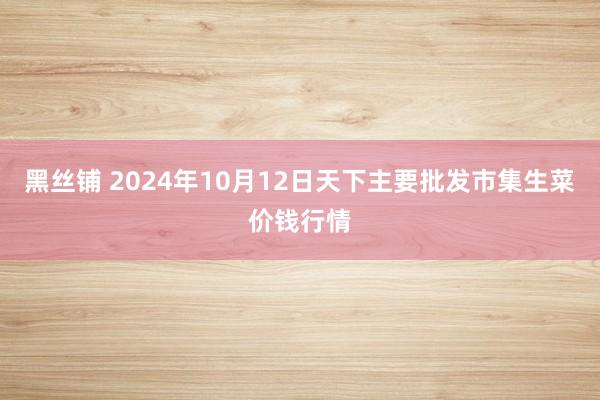 黑丝铺 2024年10月12日天下主要批发市集生菜价钱行情